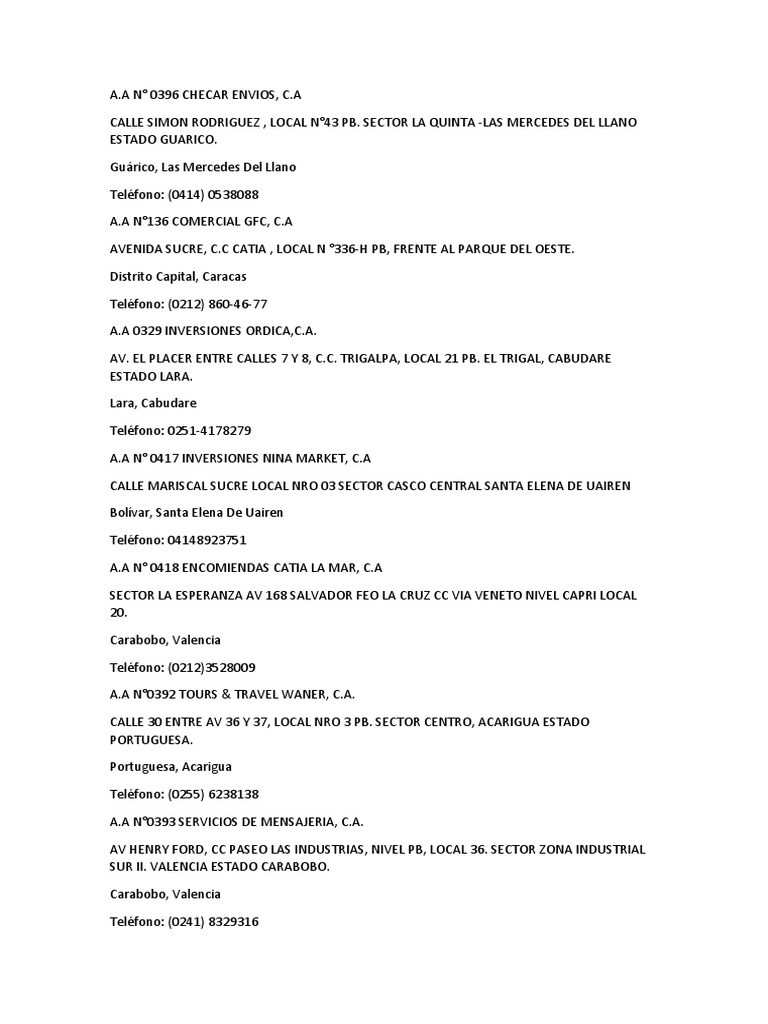 A.A N° 0396 CHECAR ENVIOS, C.A

CALLE SIMON RODRIGUEZ , LOCAL N°43 PB. SECTOR LA QUINTA -LAS MERCEDES DEL LLANO ESTADO GUARICO.

Guárico, Las Mercedes Del Llano

Teléfono: (0414) 0538088

A.A N°136 COMERCIAL GFC, C.A

AVENIDA SUCRE, C.C CATIA , LOCAL N °336-H PB, FRENTE AL PARQUE DEL OESTE.

Distrito Capital, Caracas

Teléfono: (0212) 860-46-77

A.A 0329 INVERSIONES ORDICA,C.A.

AV. EL PLACER ENTRE CALLES 7 Y 8, C.C. TRIGALPA, LOCAL 21 PB. EL TRIGAL, CABUDARE ESTADO LARA.

Lara, Cabudare

Teléfono: 0251-4178279

A.A N° 0417 INVERSIONES NINA MARKET, C.A

CALLE MARISCAL SUCRE LOCAL NRO 03 SECTOR CASCO CENTRAL SANTA ELENA DE UAIREN

Bolívar, Santa Elena De Uairen

Teléfono: 04148923751

A.A N° 0418 ENCOMIENDAS CATIA LA MAR, C.A

SECTOR LA ESPERANZA AV 168 SALVADOR FEO LA CRUZ CC VIA VENETO NIVEL CAPRI LOCAL 20.

Carabobo, Valencia

Teléfono: (0212)3528009

A.A N°0392 TOURS & TRAVEL WANER, C.A.

CALLE 30 ENTRE AV 36 Y 37, LOCAL NRO 3 PB. SECTOR CENTRO, ACARIGUA ESTADO PORTUGUESA.

Portuguesa, Acarigua

Teléfono: (0255) 6238138

A.A N°0393 SERVICIOS DE MENSAJERIA, C.A.

AV HENRY FORD, CC PASEO LAS INDUSTRIAS, NIVEL PB, LOCAL 36. SECTOR ZONA INDUSTRIAL SUR II. VALENCIA ESTADO CARABOBO.

Carabobo, Valencia

Teléfono: (0241) 8329316